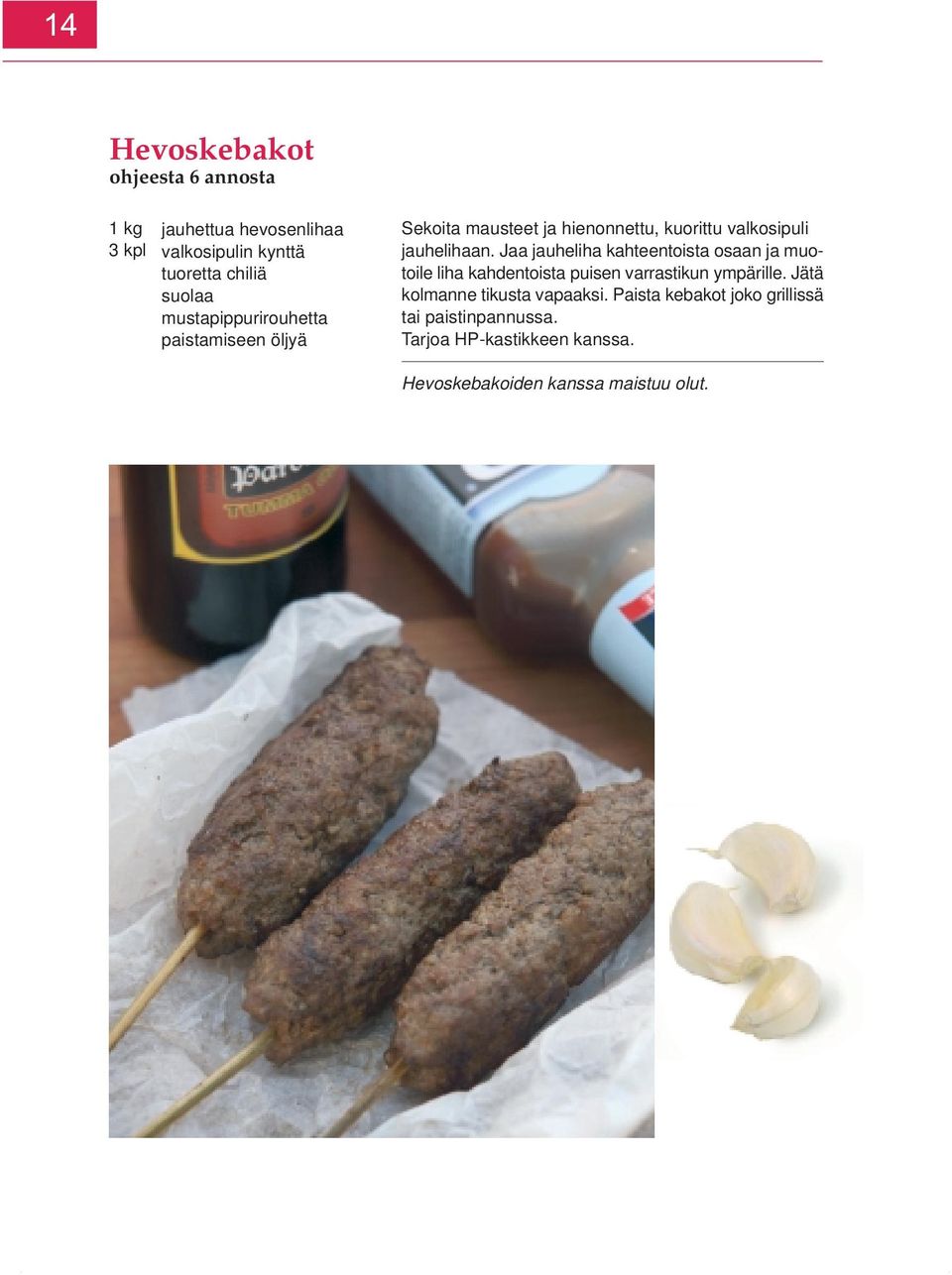 14

Hevoskebakot
ohjeesta 6 annosta

1 kg jauhettua hevosenlihaa
3 kpl valkosipulin kynttä
tuoretta chiliä
suolaa
mustapippurirouhetta
paistamiseen öljyä

Sekoita mausteet ja hienonnettu, kuorittu valkosipuli jauhelihaan. Jaa jauheliha kahteentoista osaan ja muotoile liha kahdentoista puisen varrastikun ympärille. Jätä kolmanne tikusta vapaaksi. Paista kebakot joko grillissä tai paistinpannussa.
Tarjoa HP-kastikkeen kanssa.

Hevoskebakoiden kanssa maistuu olut.

TUMMA